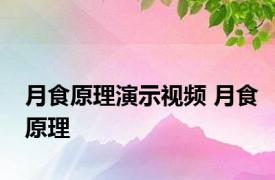 月食原理演示视频 月食原理